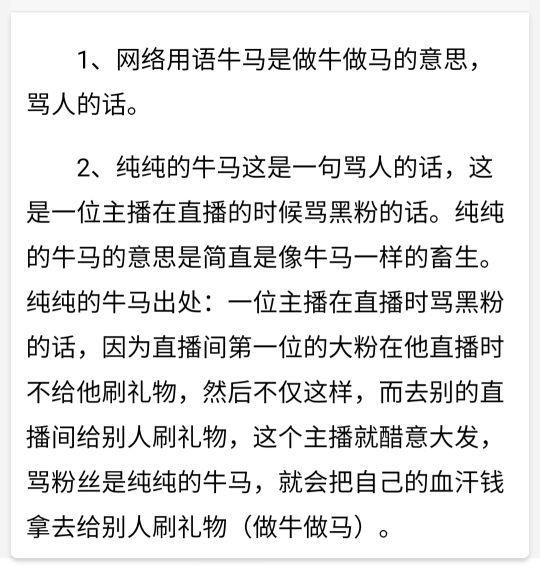 1、网络用语牛马是做牛做马的意思，骂人的话。

2、纯纯的牛马这是一句骂人的话，这是一位主播在直播的时候骂黑粉的话。纯纯的牛马的意思是简直是像牛马一样的畜生。纯纯的牛马出处：一位主播在直播时骂黑粉的话，因为直播间第一位的大粉在他直播时不给他刷礼物，然后不仅这样，而去别的直播间给别人刷礼物，这个主播就醋意大发，骂粉丝是纯纯的牛马，就会把自己的血汗钱拿去给别人刷礼物（做牛做马）。